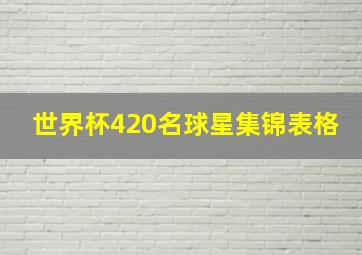 世界杯420名球星集锦表格